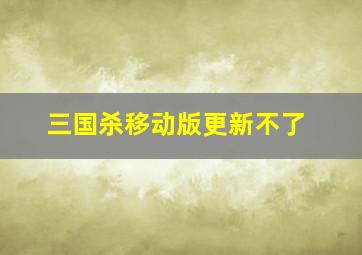 三国杀移动版更新不了